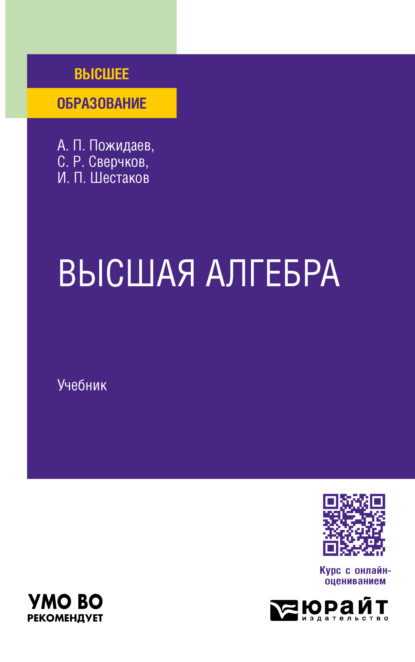 ВЫСШЕЕ
ОБРАЗОВАНИЕ

А. П. Пожидаев,
С. Р. Сверчков,
И. П. Шестаков

ВЫСШАЯ АЛГЕБРА

Учебник

Курс с онлайн-оцениванием

УМО ВО
РЕКОМЕНДУЕТ

ЮРАЙТ
издательство